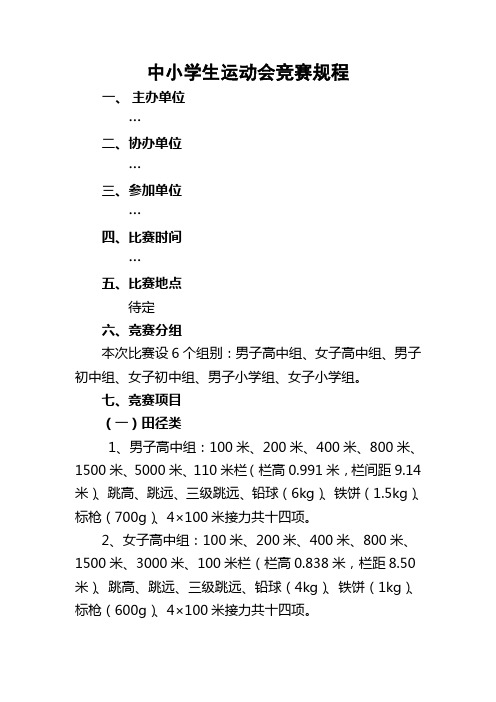 中小学生运动会竞赛规程

一、 主办单位

…

二、协办单位

…

三、参加单位

…

四、比赛时间

…

五、比赛地点

待定

六、竞赛分组

本次比赛设 6 个组别：男子高中组、女子高中组、男子初中组、女子初中组、男子小学组、女子小学组。

七、竞赛项目

（一）田径类

1、男子高中组：100 米、200 米、400 米、800 米、1500 米、5000 米、110 米栏（栏高 0.991 米，栏间距 9.14 米）、跳高、跳远、三级跳远、铅球（6kg）、铁饼（1.5kg）、标枪（700g）、4×100 米接力共十四项。

2、女子高中组：100 米、200 米、400 米、800 米、1500 米、3000 米、100 米栏（栏高 0.838 米，栏距 8.50 米）、跳高、跳远、三级跳远、铅球（4kg）、铁饼（1kg）、标枪（600g）、4×100 米接力共十四项。